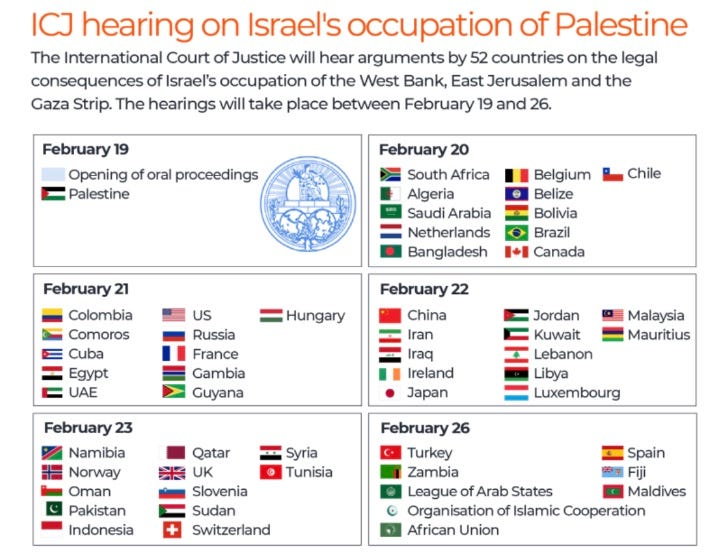 ICJ hearing on Israel's occupation of Palestine

The International Court of Justice will hear arguments by 52 countries on the legal consequences of Israel's occupation of the West Bank, East Jerusalem and the Gaza Strip. The hearings will take place between February 19 and 26.

February 19
Opening of oral proceedings
Palestine

February 20
South Africa
Algeria
Saudi Arabia
Netherlands
Bangladesh
Belgium
Belize
Bolivia
Brazil
Canada
Chile

February 21
Colombia
Comoros
Cuba
Egypt
UAE
US
Russia
France
Gambia
Guyana
Hungary

February 22
China
Iran
Iraq
Ireland
Japan
Jordan
Kuwait
Lebanon
Libya
Luxembourg
Malaysia
Mauritius

February 23
Namibia
Norway
Oman
Pakistan
Indonesia
Qatar
UK
Slovenia
Sudan
Switzerland
Syria
Tunisia

February 26
Turkey
Zambia
League of Arab States
Organisation of Islamic Cooperation
African Union
Spain
Fiji
Maldives